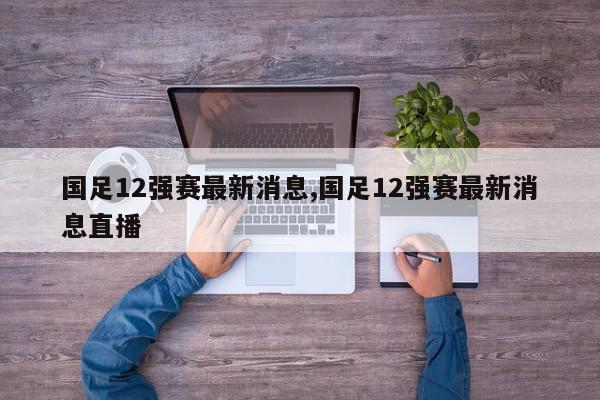 国足12强赛最新消息,国足12强赛最新消息直播